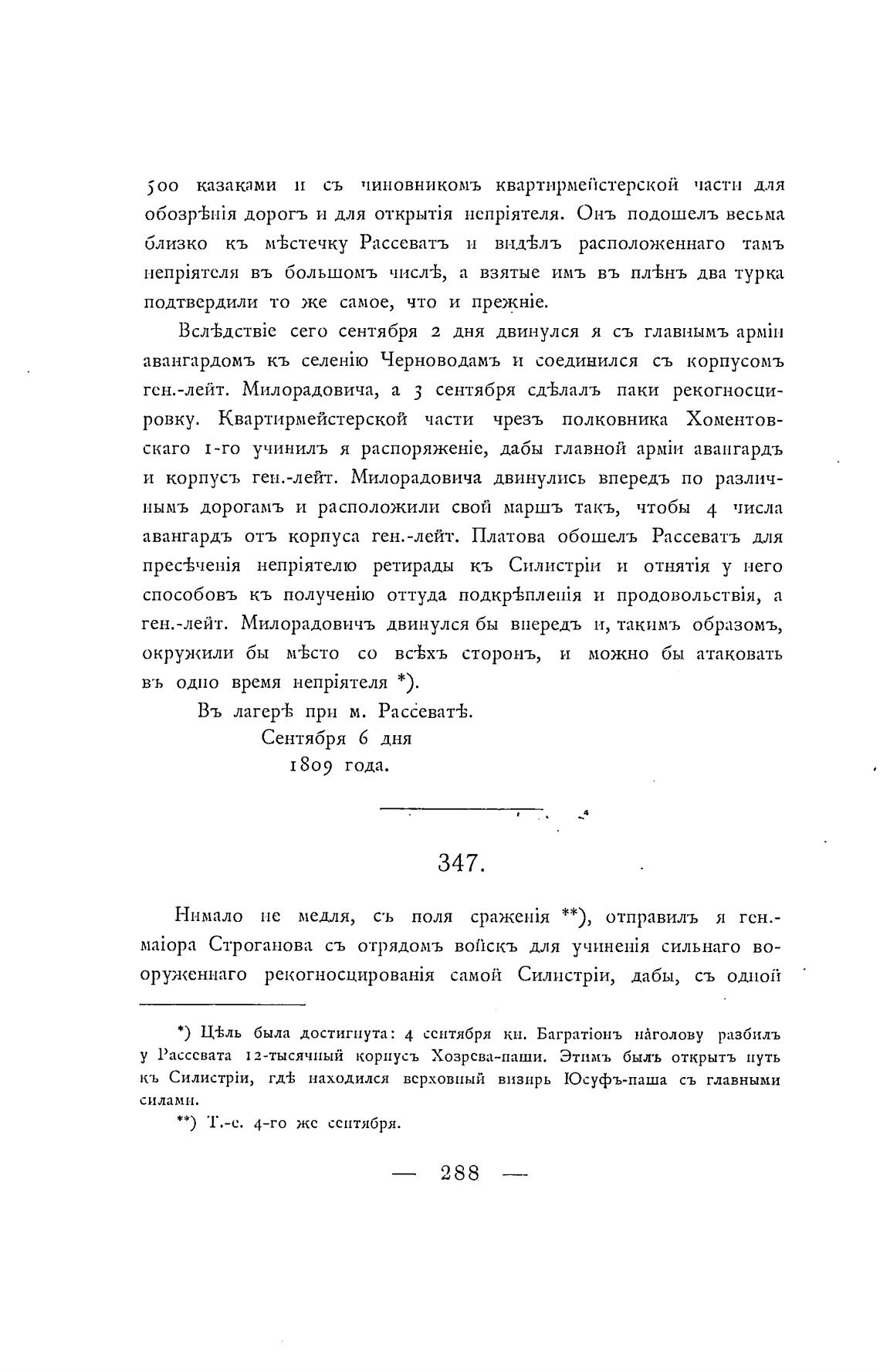 500 казаками и съ чиновникомъ квартирмейстерской части для обозрѣнія дорогъ и для открытія непріятеля. Онъ подошелъ весьма близко къ мѣстечку Рассеватъ и видѣлъ расположеннаго тамъ непріятеля въ большомъ числѣ, а взятые имъ въ плѣнъ два турка подтвердили то же самое, что и прежніе.

Вслѣдствіе сего сентября 2 дня двинулся я съ главнымъ арміи авангардомъ къ селенію Черноводамъ и соединился съ корпусомъ ген.-лейт. Милорадовича, а 3 сентября сдѣлалъ паки рекогносцировку. Квартирмейстерской части чрезъ полковника Хоментовскаго 1-го учинилъ я распоряженіе, дабы главной арміи авангардъ и корпусъ ген.-лейт. Милорадовича двинулись впередъ по различнымъ дорогамъ и расположили свой маршъ такъ, чтобы 4 числа авангардъ отъ корпуса ген.-лейт. Платова обошелъ Рассеватъ для пресѣченія непріятелю ретирады къ Силистріи и отнятія у него способовъ къ полученію оттуда подкрѣпленія и продовольствія, а ген.-лейт. Милорадовичъ двинулся бы впередъ и, такимъ образомъ, окружили бы мѣсто со всѣхъ сторонъ, и можно бы атаковать въ одно время непріятеля *).

Въ лагерѣ при м. Рассеватѣ.
Сентября 6 дня
1809 года.

347.

Нимало не медля, съ поля сраженія **), отправилъ я ген.-маіора Строганова съ отрядомъ войскъ для учиненія сильнаго вооруженнаго рекогносцированія самой Силистріи, дабы, съ одной

*) Цѣль была достигнута: 4 сентября кн. Багратіонъ наголову разбилъ у Рассевата 12-тысячный корпусъ Хозрева-паши. Этимъ былъ открытъ путь къ Силистріи, гдѣ находился верховный визирь Юсуфъ-паша съ главными силами.

**) Т.-е. 4-го же сентября.

— 288 —